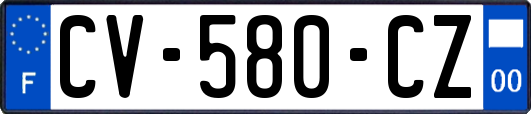 F

CV-580-CZ

00